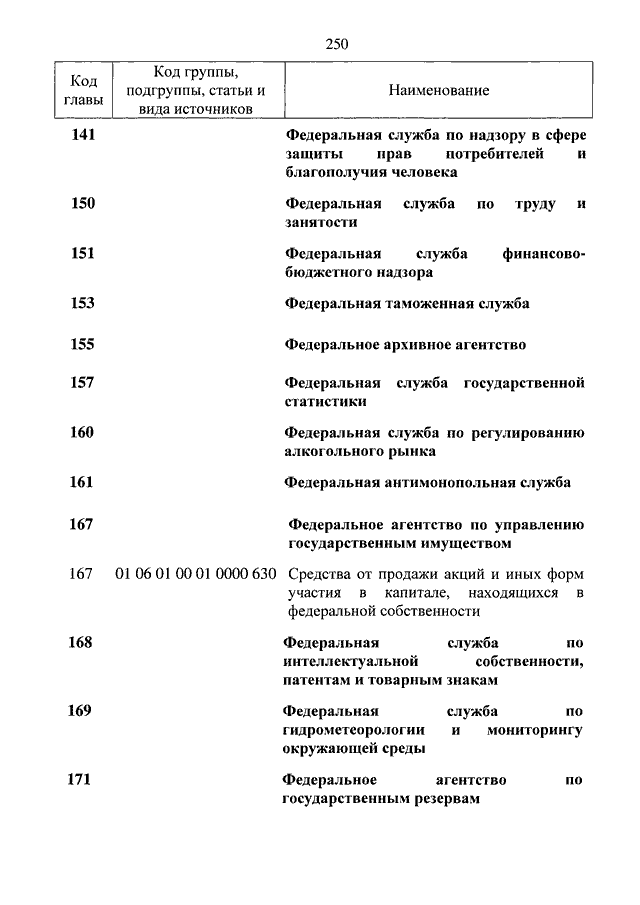 250

| Код главы | Код группы, подгруппы, статьи и вида источников | Наименование |
|---|---|---|
| 141 | | Федеральная служба по надзору в сфере защиты прав потребителей и благополучия человека |
| 150 | | Федеральная служба по труду и занятости |
| 151 | | Федеральная служба финансово-бюджетного надзора |
| 153 | | Федеральная таможенная служба |
| 155 | | Федеральное архивное агентство |
| 157 | | Федеральная служба государственной статистики |
| 160 | | Федеральная служба по регулированию алкогольного рынка |
| 161 | | Федеральная антимонопольная служба |
| 167 | | Федеральное агентство по управлению государственным имуществом |
| 167 | 01 06 01 00 01 0000 630 | Средства от продажи акций и иных форм участия в капитале, находящихся в федеральной собственности |
| 168 | | Федеральная служба по интеллектуальной собственности, патентам и товарным знакам |
| 169 | | Федеральная служба по гидрометеорологии и мониторингу окружающей среды |
| 171 | | Федеральное агентство по государственным резервам |